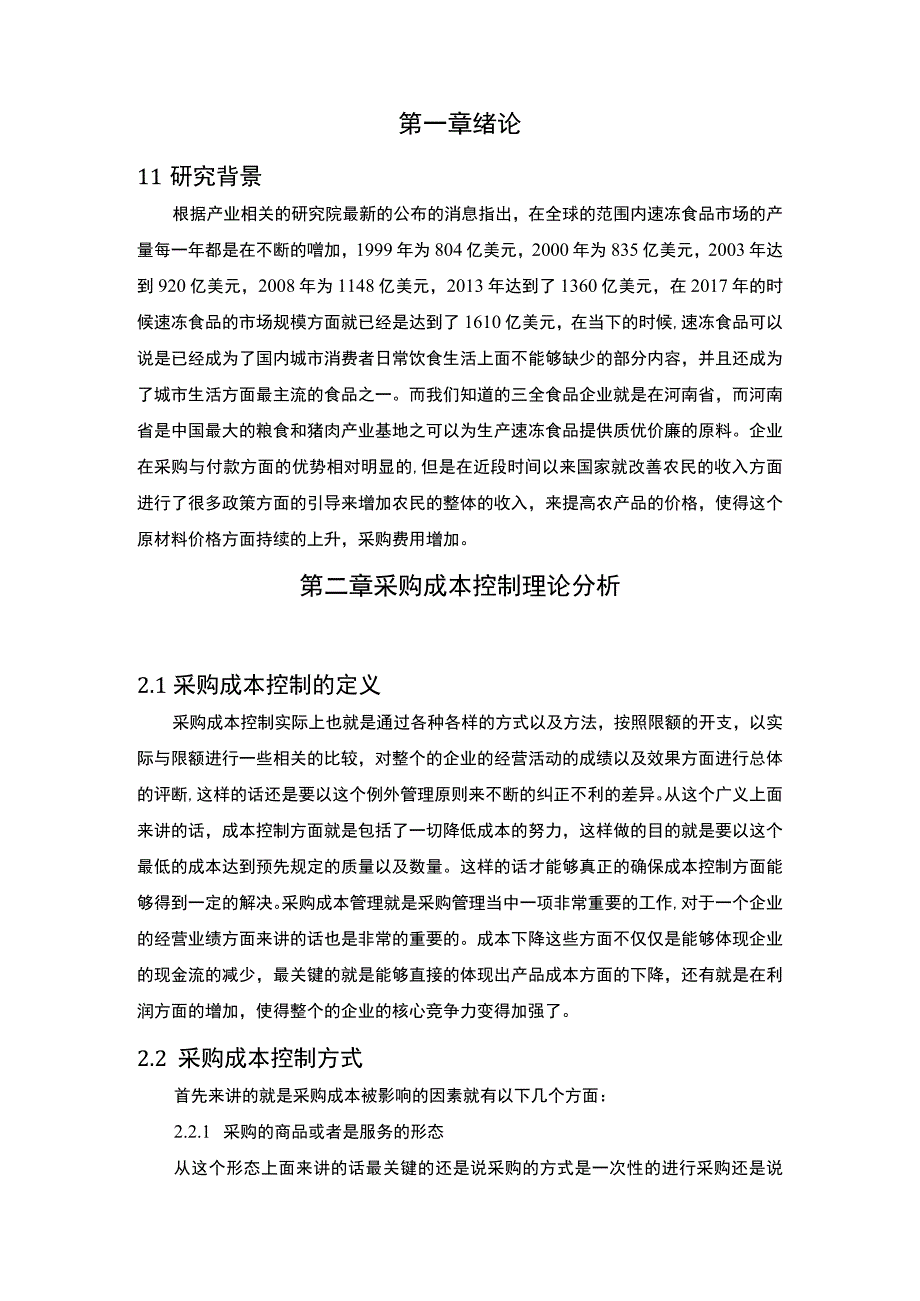 第一章绪论

11 研究背景

根据产业相关的研究院最新的公布的消息指出，在全球的范围内速冻食品市场的产量每一年都是在不断的增加，1999 年为 804 亿美元，2000 年为 835 亿美元，2003 年达到 920 亿美元，2008 年为 1148 亿美元，2013 年达到了 1360 亿美元，在 2017 年的时候速冻食品的市场规模方面就已经是达到了 1610 亿美元，在当下的时候，速冻食品可以说是已经成为了国内城市消费者日常饮食生活上面不能够缺少的部分内容，并且还成为了城市生活方面最主流的食品之一。而我们知道的三全食品企业就是在河南省，而河南省是中国最大的粮食和猪肉产业基地之可以为生产速冻食品提供质优价廉的原料。企业在采购与付款方面的优势相对明显的，但是在近段时间以来国家就改善农民的收入方面进行了很多政策方面的引导来增加农民的整体的收入，来提高农产品的价格，使得这个原材料价格方面持续的上升，采购费用增加。

第二章采购成本控制理论分析

2.1 采购成本控制的定义

采购成本控制实际上也就是通过各种各样的方式以及方法，按照限额的开支，以实际与限额进行一些相关的比较，对整个的企业的经营活动的成绩以及效果方面进行总体的评断，这样的话还是要以这个例外管理原则来不断的纠正不利的差异。从这个广义上面来讲的话，成本控制方面就是包括了一切降低成本的努力，这样做的目的就是要以这个最低的成本达到预先规定的质量以及数量。这样的话才能够真正的确保成本控制方面能够得到一定的解决。采购成本管理就是采购管理当中一项非常重要的工作，对于一个企业的经营业绩方面来讲的话也是非常的重要的。成本下降这些方面不仅仅是能够体现企业的现金流的减少，最关键的就是能够直接的体现出产品成本方面的下降，还有就是在利润方面的增加，使得整个的企业的核心竞争力变得加强了。

2.2 采购成本控制方式

首先来讲的就是采购成本被影响的因素就有以下几个方面：

2.2.1 采购的商品或者是服务的形态

从这个形态上面来讲的话最关键的还是说采购的方式是一次性的进行采购还是说